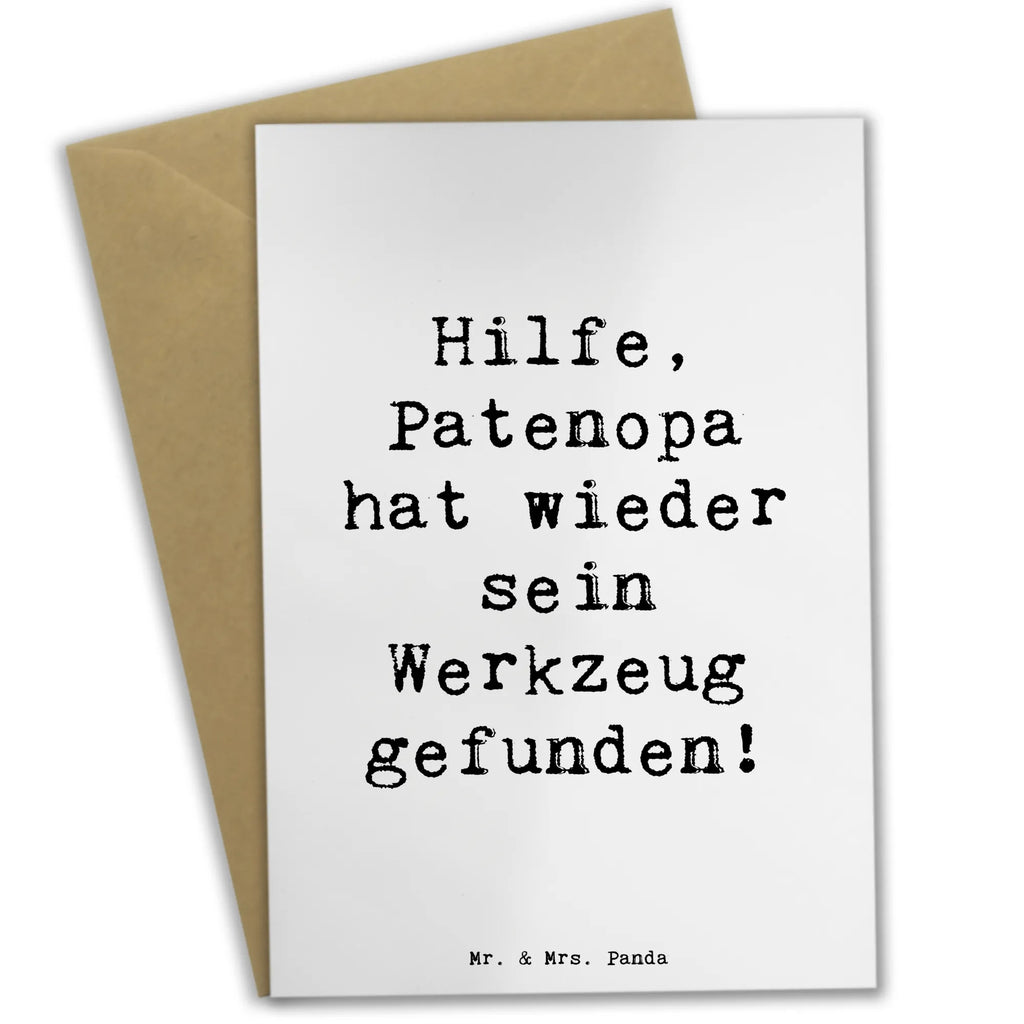 Hilfe, Patenopa hat wieder sein Werkzeug gefunden!

Mr. & Mrs. Panda